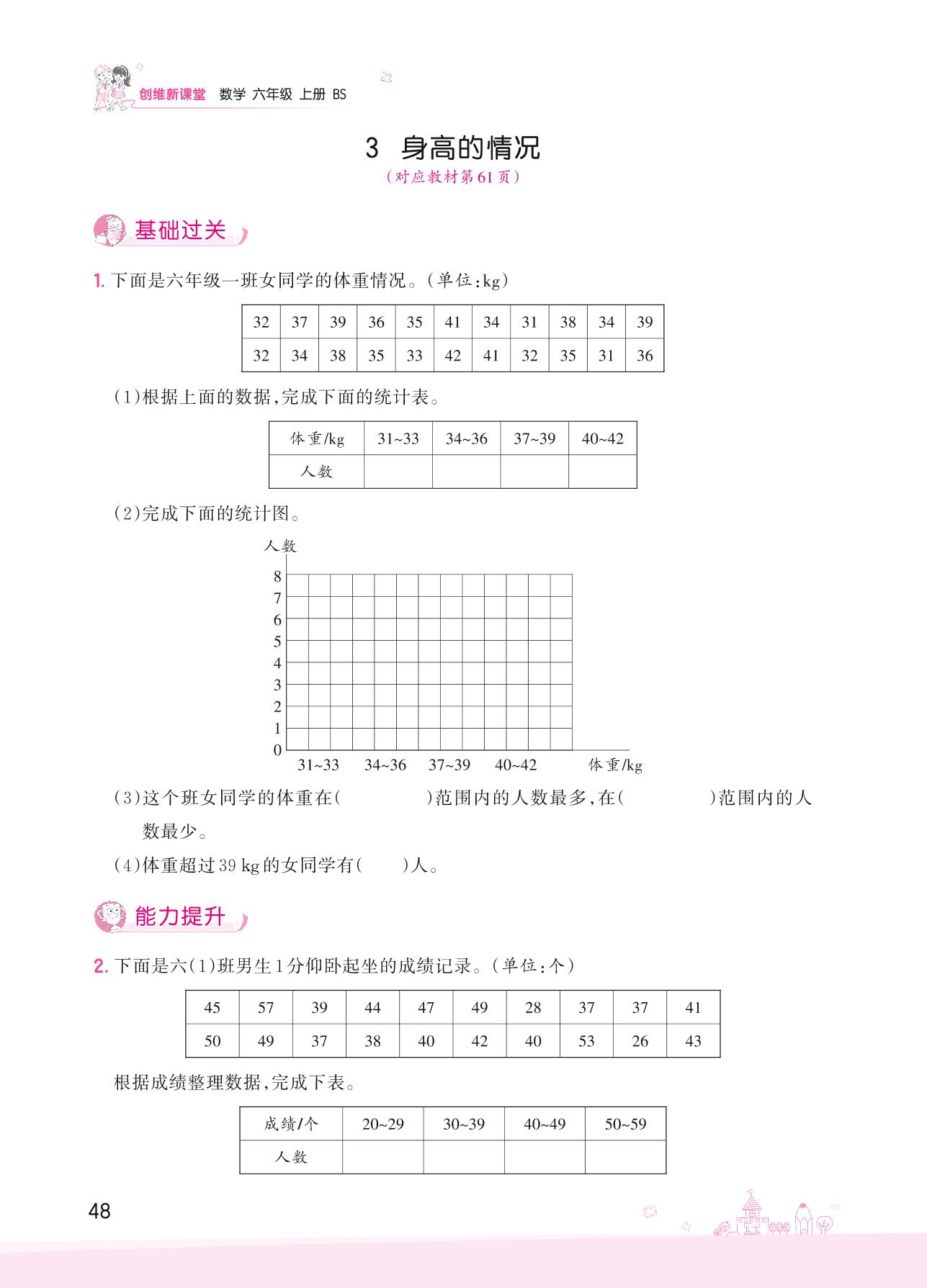 创维新课堂 数学 六年级 上册 BS

3 身高的情况
(对应教材第61页)

基础过关

1. 下面是六年级一班女同学的体重情况。(单位:kg)

| 32 | 37 | 39 | 36 | 35 | 41 | 34 | 31 | 38 | 34 | 39 |
|---|---|---|---|---|---|---|---|---|---|---|
| 32 | 34 | 38 | 35 | 33 | 42 | 41 | 32 | 35 | 31 | 36 |

(1)根据上面的数据,完成下面的统计表。

| 体重/kg | 31~33 | 34~36 | 37~39 | 40~42 |
|---|---|---|---|---|
| 人数 | | | | |

(2)完成下面的统计图。

人数
8
7
6
5
4
3
2
1
0
31~33 34~36 37~39 40~42 体重/kg

(3)这个班女同学的体重在(　　)范围内的人数最多,在(　　)范围内的人数最少。

(4)体重超过39 kg的女同学有(　　)人。

能力提升

2. 下面是六(1)班男生1分仰卧起坐的成绩记录。(单位:个)

| 45 | 57 | 39 | 44 | 47 | 49 | 28 | 37 | 37 | 41 |
|---|---|---|---|---|---|---|---|---|---|
| 50 | 49 | 37 | 38 | 40 | 42 | 40 | 53 | 26 | 43 |

根据成绩整理数据,完成下表。

| 成绩/个 | 20~29 | 30~39 | 40~49 | 50~59 |
|---|---|---|---|---|
| 人数 | | | | |

48